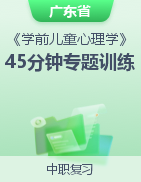 广东省

《学前儿童心理学》

45分钟专题训练

中职复习